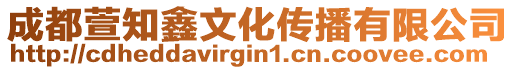 成都萱知鑫文化传播有限公司
http://cdheddavirgin1.cn.coovee.com